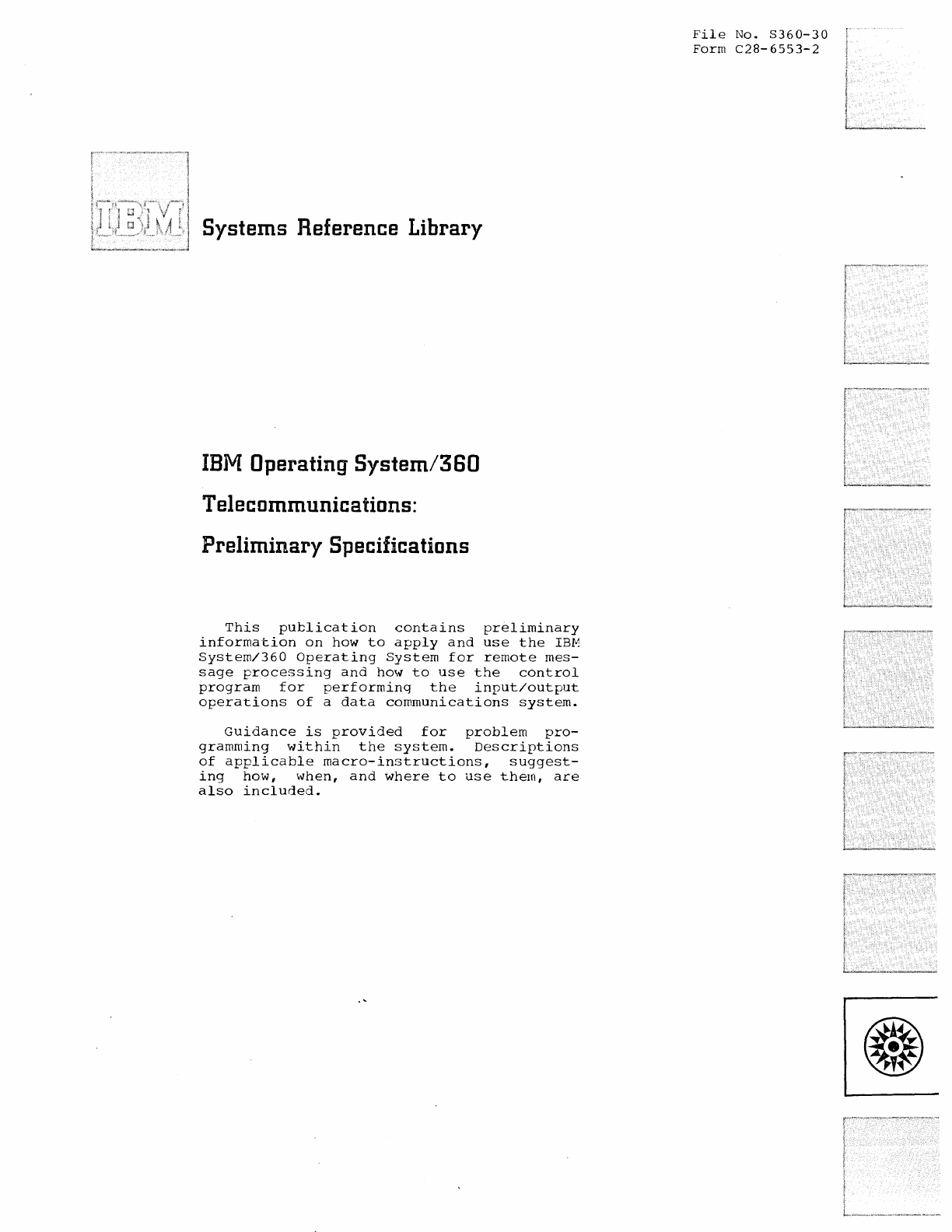 File No. S360-30
Form C28-6553-2

IBM

Systems Reference Library

IBM Operating System/360

Telecommunications:

Preliminary Specifications

This publication contains preliminary information on how to apply and use the IBM System/360 Operating System for remote message processing and how to use the control program for performing the input/output operations of a data communications system.

Guidance is provided for problem programming within the system. Descriptions of applicable macro-instructions, suggesting how, when, and where to use them, are also included.